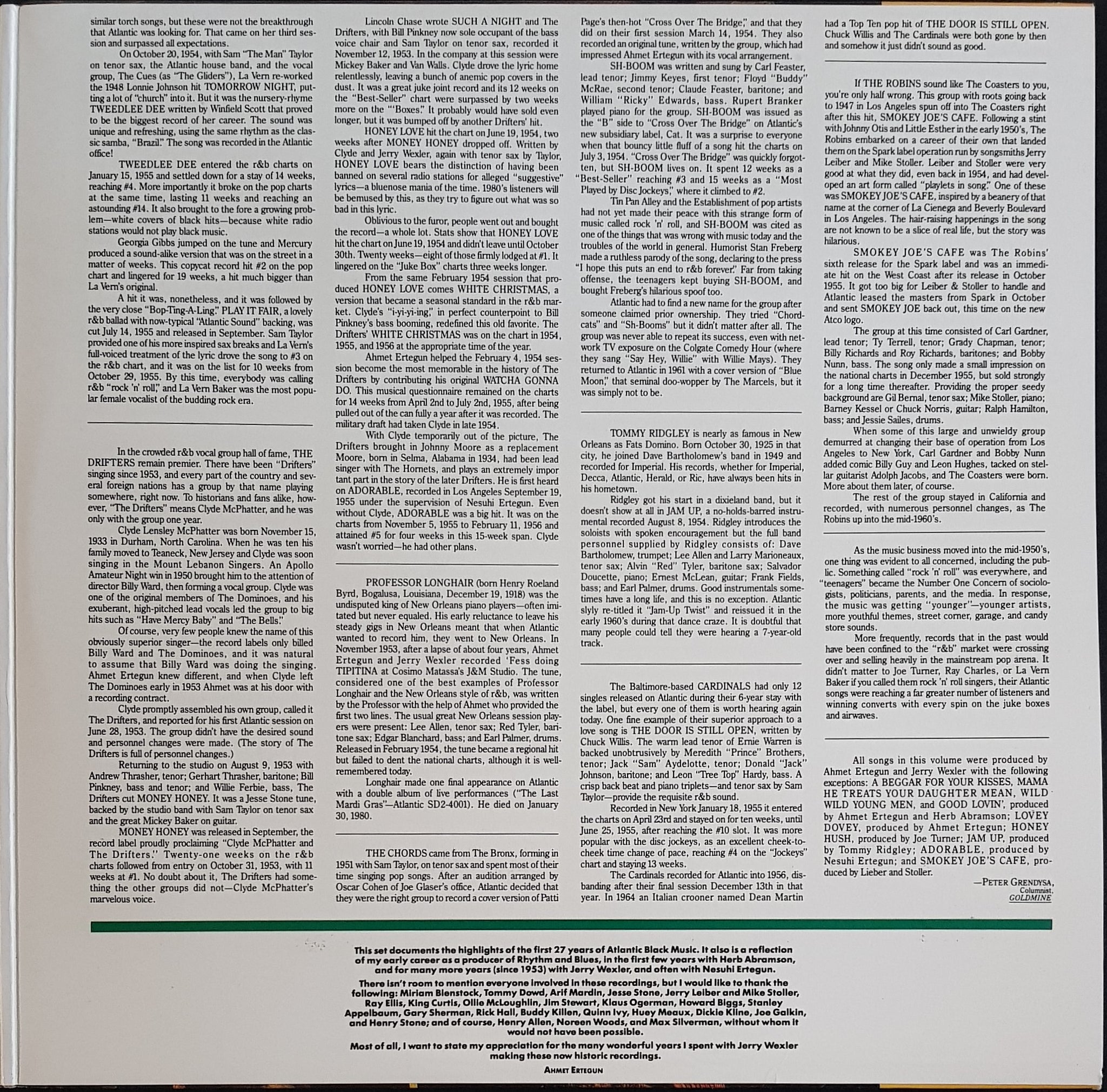 similar torch songs, but these were not the breakthrough that Atlantic was looking for. That came on her third session and surpassed all expectations.

On October 20, 1954, with Sam "The Man" Taylor on tenor sax, the Atlantic house band, and the vocal group, The Cues (as "The Gliders"), La Vern re-worked the 1948 Lonnie Johnson hit TOMORROW NIGHT, putting a lot of "church" into it. But it was the nursery-rhyme TWEEDLEE DEE written by Winfield Scott that proved to be the biggest record of her career. The sound was unique and refreshing, using the same rhythm as the classic samba, "Brazil." The song was recorded in the Atlantic office!

TWEEDLEE DEE entered the r&b charts on January 15, 1955 and settled down for a stay of 14 weeks, reaching #4. More importantly it broke on the pop charts at the same time, lasting 11 weeks and reaching an astounding #14. It also brought to the fore a growing problem—white covers of black hits—because white radio stations would not play black music.

Georgia Gibbs jumped on the tune and Mercury produced a sound-alike version that was on the street in a matter of weeks. This copycat record hit #2 on the pop chart and lingered for 19 weeks, a hit much bigger than La Vern's original.

A hit it was, nonetheless, and it was followed by the very close "Bop-Ting-A-Ling." PLAY IT FAIR, a lovely r&b ballad with now-typical "Atlantic Sound" backing, was cut July 14, 1955 and released in September. Sam Taylor provided one of his more inspired sax breaks and La Vern's full-voiced treatment of the lyric drove the song to #3 on the r&b chart, and it was on the list for 10 weeks from October 29, 1955. By this time, everybody was calling r&b "rock 'n' roll," and La Vern Baker was the most popular female vocalist of the budding rock era.

In the crowded r&b vocal group hall of fame, THE DRIFTERS remain premier. There have been "Drifters" singing since 1953, and every part of the country and several foreign nations has a group by that name playing somewhere, right now. To historians and fans alike, however, "The Drifters" means Clyde McPhatter, and he was only with the group one year.

Clyde Lensley McPhatter was born November 15, 1933 in Durham, North Carolina. When he was ten his family moved to Teaneck, New Jersey and Clyde was soon singing in the Mount Lebanon Singers. An Apollo Amateur Night win in 1950 brought him to the attention of director Billy Ward, then forming a vocal group. Clyde was one of the original members of The Dominoes, and his exuberant, high-pitched lead vocals led the group to big hits such as "Have Mercy Baby" and "The Bells."

Of course, very few people knew the name of this obviously superior singer—the record labels only billed Billy Ward and The Dominoes, and it was natural to assume that Billy Ward was doing the singing. Ahmet Ertegun knew different, and when Clyde left The Dominoes early in 1953 Ahmet was at his door with a recording contract.

Clyde promptly assembled his own group, called it The Drifters, and reported for his first Atlantic session on June 28, 1953. The group didn't have the desired sound and personnel changes were made. (The story of The Drifters is full of personnel changes.)

Returning to the studio on August 9, 1953 with Andrew Thrasher, tenor; Gerhart Thrasher, baritone; Bill Pinkney, bass and tenor; and Willie Ferbie, bass, The Drifters cut MONEY HONEY. It was a Jesse Stone tune, backed by the studio band with Sam Taylor on tenor sax and the great Mickey Baker on guitar.

MONEY HONEY was released in September, the record label proudly proclaiming "Clyde McPhatter and The Drifters." Twenty-one weeks on the r&b charts followed from entry on October 31, 1953, with 11 weeks at #1. No doubt about it, The Drifters had something the other groups did not—Clyde McPhatter's marvelous voice.

Lincoln Chase wrote SUCH A NIGHT and The Drifters, with Bill Pinkney now sole occupant of the bass voice chair and Sam Taylor on tenor sax, recorded it November 12, 1953. In the company at this session were Mickey Baker and Van Walls. Clyde drove the lyric home relentlessly, leaving a bunch of anemic pop covers in the dust. It was a great juke joint record and its 12 weeks on the "Best-Seller" chart were surpassed by two weeks more on the "'Boxes." It probably would have sold even longer, but it was bumped off by another Drifters' hit.

HONEY LOVE hit the chart on June 19, 1954, two weeks after MONEY HONEY dropped off. Written by Clyde and Jerry Wexler, again with tenor sax by Taylor, HONEY LOVE bears the distinction of having been banned on several radio stations for alleged "suggestive" lyrics—a bluenose mania of the time. 1980's listeners will be bemused by this, as they try to figure out what was so bad in this lyric.

Oblivious to the furor, people went out and bought the record—a whole lot. Stats show that HONEY LOVE hit the chart on June 19, 1954 and didn't leave until October 30th. Twenty weeks—eight of those firmly lodged at #1. It lingered on the "Juke Box" charts three weeks longer.

From the same February 1954 session that produced HONEY LOVE comes WHITE CHRISTMAS, a version that became a seasonal standard in the r&b market. Clyde's "i-yi-yi-ing," in perfect counterpoint to Bill Pinkney's bass booming, redefined this old favorite. The Drifters' WHITE CHRISTMAS was on the chart in 1954, 1955, and 1956 at the appropriate time of the year.

Ahmet Ertegun helped the February 4, 1954 session become the most memorable in the history of The Drifters by contributing his original WATCHA GONNA DO. This musical questionnaire remained on the charts for 14 weeks from April 2nd to July 2nd, 1955, after being pulled out of the can fully a year after it was recorded. The military draft had taken Clyde in late 1954.

With Clyde temporarily out of the picture, The Drifters brought in Johnny Moore as a replacement Moore, born in Selma, Alabama in 1934, had been lead singer with The Hornets, and plays an extremely important part in the story of the later Drifters. He is first heard on ADORABLE, recorded in Los Angeles September 19, 1955 under the supervision of Nesuhi Ertegun. Even without Clyde, ADORABLE was a big hit. It was on the charts from November 5, 1955 to February 11, 1956 and attained #5 for four weeks in this 15-week span. Clyde wasn't worried—he had other plans.

PROFESSOR LONGHAIR (born Henry Roeland Byrd, Bogalusa, Louisiana, December 19, 1918) was the undisputed king of New Orleans piano players—often imitated but never equaled. His early reluctance to leave his steady gigs in New Orleans meant that when Atlantic wanted to record him, they went to New Orleans. In November 1953, after a lapse of about four years, Ahmet Ertegun and Jerry Wexler recorded 'Fess doing TIPITINA at Cosimo Matassa's J&M Studio. The tune, considered one of the best examples of Professor Longhair and the New Orleans style of r&b, was written by the Professor with the help of Ahmet who provided the first two lines. The usual great New Orleans session players were present: Lee Allen, tenor sax; Red Tyler, baritone sax; Edgar Blanchard, bass; and Earl Palmer, drums. Released in February 1954, the tune became a regional hit but failed to dent the national charts, although it is well-remembered today.

Longhair made one final appearance on Atlantic with a double album of live performances ("The Last Mardi Gras"—Atlantic SD2-4001). He died on January 30, 1980.

THE CHORDS came from The Bronx, forming in 1951 with Sam Taylor, on tenor sax and spent most of their time singing pop songs. After an audition arranged by Oscar Cohen of Joe Glaser's office, Atlantic decided that they were the right group to record a cover version of Patti Page's then-hot "Cross Over The Bridge," and that they did on their first session March 14, 1954. They also recorded an original tune, written by the group, which had impressed Ahmet Ertegun with its vocal arrangement.

SH-BOOM was written and sung by Carl Feaster, lead tenor; Jimmy Keyes, first tenor; Floyd "Buddy" McRae, second tenor; Claude Feaster, baritone; and William "Ricky" Edwards, bass. Rupert Branker played piano for the group. SH-BOOM was issued as the "B" side to "Cross Over The Bridge" on Atlantic's new subsidiary label, Cat. It was a surprise to everyone when that bouncy little fluff of a song hit the charts on July 3, 1954. "Cross Over The Bridge" was quickly forgotten, but SH-BOOM lives on. It spent 12 weeks as a "Best-Seller" reaching #3 and 15 weeks as a "Most Played by Disc Jockeys," where it climbed to #2.

Tin Pan Alley and the Establishment of pop artists had not yet made their peace with this strange form of music called rock 'n' roll, and SH-BOOM was cited as one of the things that was wrong with music today and the troubles of the world in general. Humorist Stan Freberg made a ruthless parody of the song, declaring to the press "I hope this puts an end to r&b forever." Far from taking offense, the teenagers kept buying SH-BOOM, and bought Freberg's hilarious spoof too.

Atlantic had to find a new name for the group after someone claimed prior ownership. They tried "Chordcats" and "Sh-Booms" but it didn't matter after all. The group was never able to repeat its success, even with network TV exposure on the Colgate Comedy Hour (where they sang "Say Hey, Willie" with Willie Mays). They returned to Atlantic in 1961 with a cover version of "Blue Moon," that seminal doo-wopper by The Marcels, but it was simply not to be.

TOMMY RIDGLEY is nearly as famous in New Orleans as Fats Domino. Born October 30, 1925 in that city, he joined Dave Bartholomew's band in 1949 and recorded for Imperial. His records, whether for Imperial, Decca, Atlantic, Herald, or Ric, have always been hits in his hometown.

Ridgley got his start in a dixieland band, but it doesn't show at all in JAM UP, a no-holds-barred instrumental recorded August 8, 1954. Ridgley introduces the soloists with spoken encouragement but the full band personnel supplied by Ridgley consists of: Dave Bartholomew, trumpet; Lee Allen and Larry Marioneaux, tenor sax; Alvin "Red" Tyler, baritone sax; Salvador Doucette, piano; Ernest McLean, guitar; Frank Fields, bass; and Earl Palmer, drums. Good instrumentals sometimes have a long life, and this is no exception. Atlantic slyly re-titled it "Jam-Up Twist" and reissued it in the early 1960's during that dance craze. It is doubtful that many people could tell they were hearing a 7-year-old track.

The Baltimore-based CARDINALS had only 12 singles released on Atlantic during their 6-year stay with the label, but every one of them is worth hearing again today. One fine example of their superior approach to a love song is THE DOOR IS STILL OPEN, written by Chuck Willis. The warm lead tenor of Ernie Warren is backed unobtrusively by Meredith "Prince" Brothers, tenor; Jack "Sam" Aydelotte, tenor; Donald "Jack" Johnson, baritone; and Leon "Tree Top" Hardy, bass. A crisp back beat and piano triplets—and tenor sax by Sam Taylor—provide the requisite r&b sound.

Recorded in New York January 18, 1955 it entered the charts on April 23rd and stayed on for ten weeks, until June 25, 1955, after reaching the #10 slot. It was more popular with the disc jockeys, as an excellent cheek-to-cheek time change of pace, reaching #4 on the "Jockeys" chart and staying 13 weeks.

The Cardinals recorded for Atlantic into 1956, disbanding after their final session December 13th in that year. In 1964 an Italian crooner named Dean Martin had a Top Ten pop hit of THE DOOR IS STILL OPEN. Chuck Willis and The Cardinals were both gone by then and somehow it just didn't sound as good.

If THE ROBINS sound like The Coasters to you, you're only half wrong. This group with roots going back to 1947 in Los Angeles spun off into The Coasters right after this hit, SMOKEY JOE'S CAFE. Following a stint with Johnny Otis and Little Esther in the early 1950's, The Robins embarked on a career of their own that landed them on the Spark label operation run by songsmiths Jerry Leiber and Mike Stoller. Leiber and Stoller were very good at what they did, even back in 1954, and had developed an art form called "playlets in song." One of these was SMOKEY JOE'S CAFE, inspired by a beanery of that name at the corner of La Cienega and Beverly Boulevard in Los Angeles. The hair-raising happenings in the song are not known to be a slice of real life, but the story was hilarious.

SMOKEY JOE'S CAFE was The Robins' sixth release for the Spark label and was an immediate hit on the West Coast after its release in October 1955. It got too big for Leiber & Stoller to handle and Atlantic leased the masters from Spark in October and sent SMOKEY JOE back out, this time on the new Atco logo.

The group at this time consisted of Carl Gardner, lead tenor; Ty Terrell, tenor; Grady Chapman, tenor; Billy Richards and Roy Richards, baritones; and Bobby Nunn, bass. The song only made a small impression on the national charts in December 1955, but sold strongly for a long time thereafter. Providing the proper seedy background are Gil Bernal, tenor sax; Mike Stoller, piano; Barney Kessel or Chuck Norris, guitar; Ralph Hamilton, bass; and Jessie Sailes, drums.

When some of this large and unwieldy group demurred at changing their base of operation from Los Angeles to New York, Carl Gardner and Bobby Nunn added comic Billy Guy and Leon Hughes, tacked on stellar guitarist Adolph Jacobs, and The Coasters were born. More about them later, of course.

The rest of the group stayed in California and recorded, with numerous personnel changes, as The Robins up into the mid-1960's.

As the music business moved into the mid-1950's, one thing was evident to all concerned, including the public. Something called "rock 'n' roll" was everywhere, and "teenagers" became the Number One Concern of sociologists, politicians, parents, and the media. In response, the music was getting "younger"—younger artists, more youthful themes, street corner, garage, and candy store sounds.

More frequently, records that in the past would have been confined to the "r&b" market were crossing over and selling heavily in the mainstream pop arena. It didn't matter to Joe Turner, Ray Charles, or La Vern Baker if you called them rock 'n' roll singers, their Atlantic songs were reaching a far greater number of listeners and winning converts with every spin on the juke boxes and airwaves.

All songs in this volume were produced by Ahmet Ertegun and Jerry Wexler with the following exceptions: A BEGGAR FOR YOUR KISSES, MAMA HE TREATS YOUR DAUGHTER MEAN, WILD WILD YOUNG MEN, and GOOD LOVIN', produced by Ahmet Ertegun and Herb Abramson; LOVEY DOVEY, produced by Ahmet Ertegun; HONEY HUSH, produced by Joe Turner; JAM UP, produced by Tommy Ridgley; ADORABLE, produced by Nesuhi Ertegun; and SMOKEY JOE'S CAFE, produced by Lieber and Stoller.

—PETER GRENDYSA,
Columnist,
GOLDMINE

This set documents the highlights of the first 27 years of Atlantic Black Music. It also is a reflection of my early career as a producer of Rhythm and Blues, in the first few years with Herb Abramson, and for many more years (since 1953) with Jerry Wexler, and often with Nesuhi Ertegun.

There isn't room to mention everyone involved in these recordings, but I would like to thank the following: Miriam Bienstock, Tommy Dowd, Arif Mardin, Jesse Stone, Jerry Leiber and Mike Stoller, Ray Ellis, King Curtis, Ollie McLoughlin, Jim Stewart, Klaus Ogerman, Howard Biggs, Stanley Appelbaum, Gary Sherman, Rick Hall, Buddy Killen, Quinn Ivy, Huey Meaux, Dickie Kline, Joe Galkin, and Henry Stone; and of course, Henry Allen, Noreen Woods, and Max Silverman, without whom it would not have been possible.

Most of all, I want to state my appreciation for the many wonderful years I spent with Jerry Wexler making these now historic recordings.

AHMET ERTEGUN